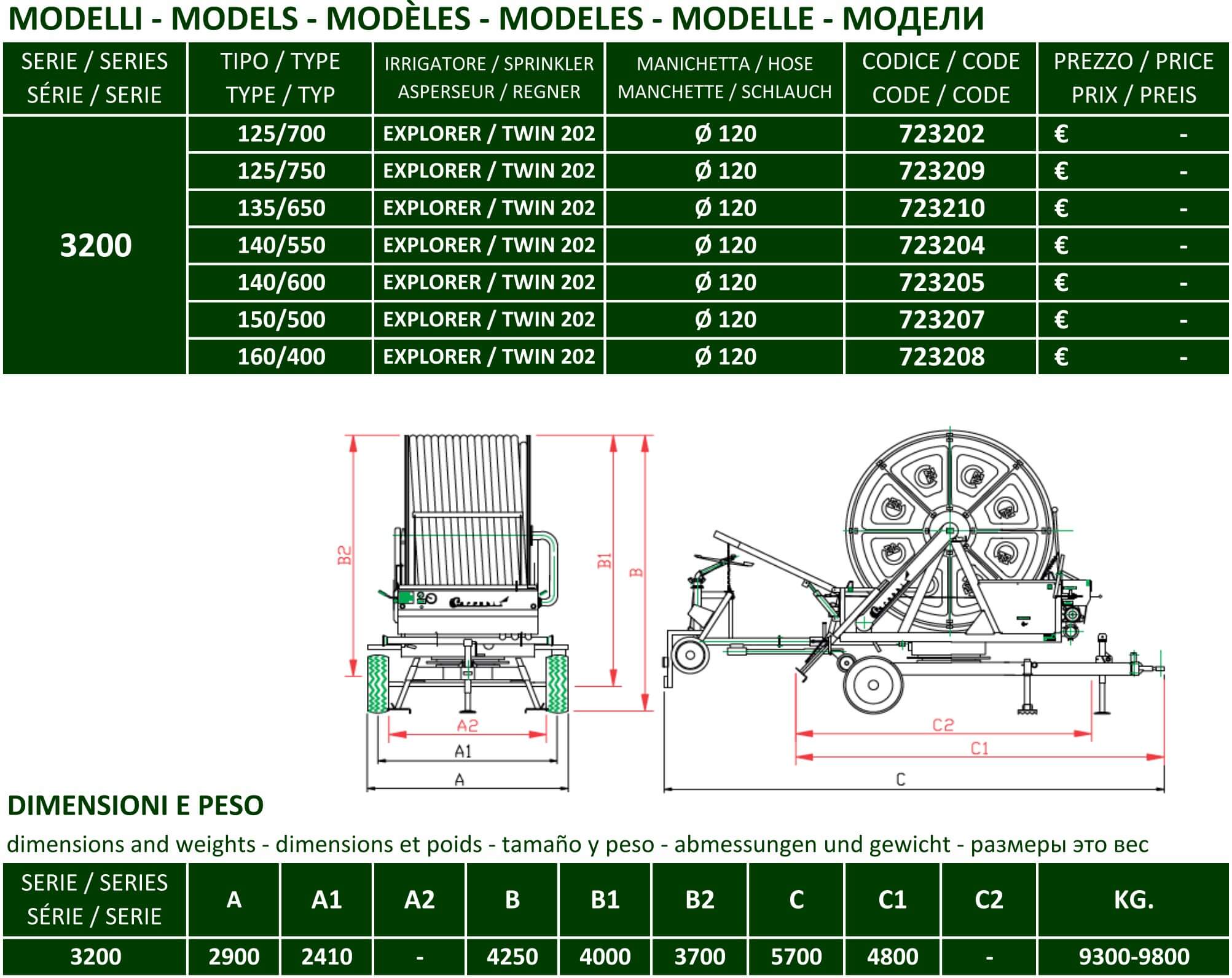 MODELLI - MODELS - MODÈLES - MODELES - MODELLE - МОДЕЛИ

| SERIE / SERIES SÉRIE / SERIE | TIPO / TYPE TYPE / TYP | IRRIGATORE / SPRINKLER ASPERSEUR / REGNER | MANICHETTA / HOSE MANCHETTE / SCHLAUCH | CODICE / CODE CODE / CODE | PREZZO / PRICE PRIX / PREIS |
|---|---|---|---|---|---|
| 3200 | 125/700 | EXPLORER / TWIN 202 | Ø 120 | 723202 | € - |
| | 125/750 | EXPLORER / TWIN 202 | Ø 120 | 723209 | € - |
| | 135/650 | EXPLORER / TWIN 202 | Ø 120 | 723210 | € - |
| | 140/550 | EXPLORER / TWIN 202 | Ø 120 | 723204 | € - |
| | 140/600 | EXPLORER / TWIN 202 | Ø 120 | 723205 | € - |
| | 150/500 | EXPLORER / TWIN 202 | Ø 120 | 723207 | € - |
| | 160/400 | EXPLORER / TWIN 202 | Ø 120 | 723208 | € - |

B2 B1 B A2 A1 A C2 C1 C

DIMENSIONI E PESO

dimensions and weights - dimensions et poids - tamaño y peso - abmessungen und gewicht - размеры это вес

| SERIE / SERIES SÉRIE / SERIE | A | A1 | A2 | B | B1 | B2 | C | C1 | C2 | KG. |
|---|---|---|---|---|---|---|---|---|---|---|
| 3200 | 2900 | 2410 | - | 4250 | 4000 | 3700 | 5700 | 4800 | - | 9300-9800 |